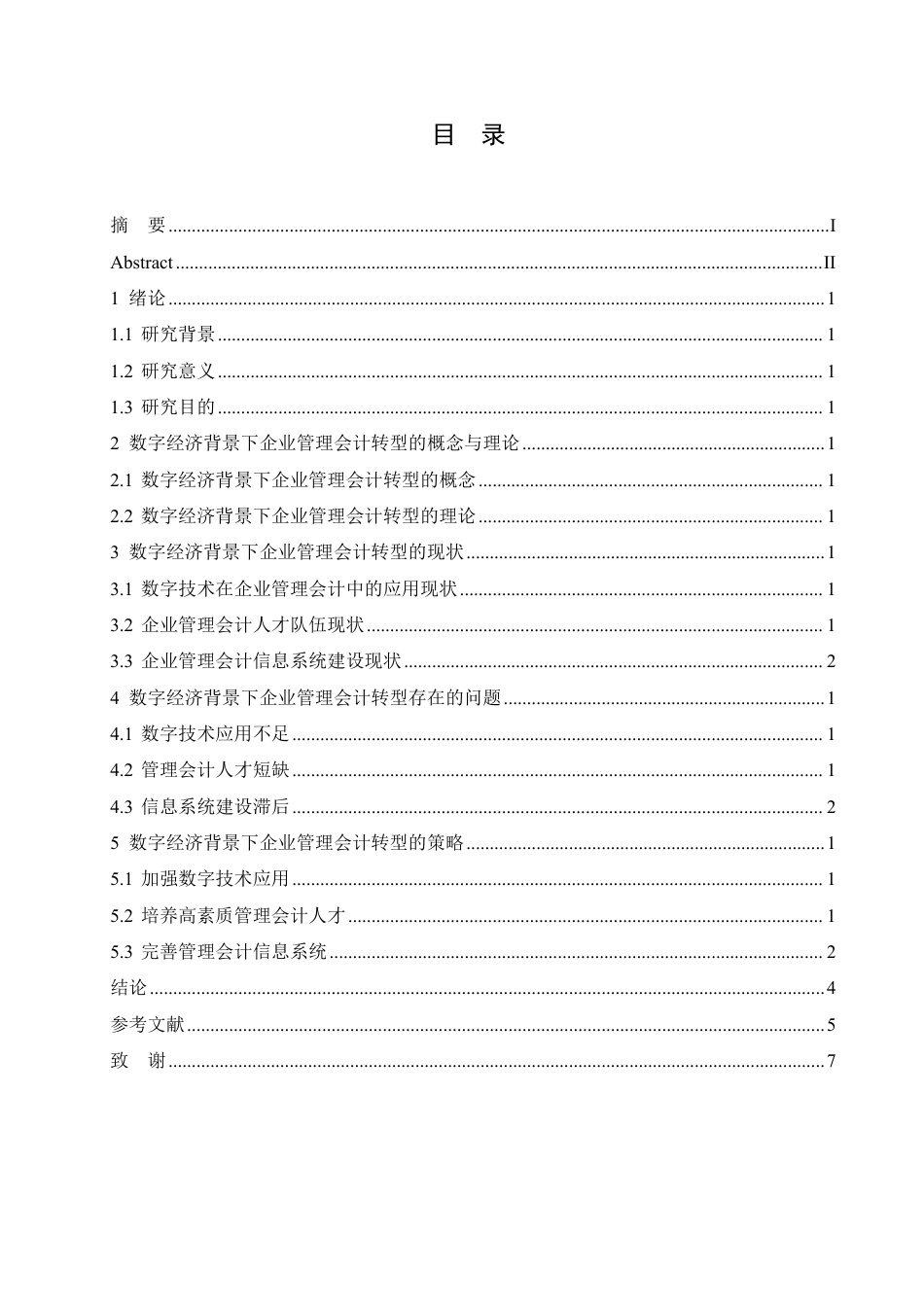 目 录

摘 要 ........ I
Abstract ........ II
1 绪论 ........ 1
1.1 研究背景 ........ 1
1.2 研究意义 ........ 1
1.3 研究目的 ........ 1
2 数字经济背景下企业管理会计转型的概念与理论 ........ 1
2.1 数字经济背景下企业管理会计转型的概念 ........ 1
2.2 数字经济背景下企业管理会计转型的理论 ........ 1
3 数字经济背景下企业管理会计转型的现状 ........ 1
3.1 数字技术在企业管理会计中的应用现状 ........ 1
3.2 企业管理会计人才队伍现状 ........ 1
3.3 企业管理会计信息系统建设现状 ........ 2
4 数字经济背景下企业管理会计转型存在的问题 ........ 1
4.1 数字技术应用不足 ........ 1
4.2 管理会计人才短缺 ........ 1
4.3 信息系统建设滞后 ........ 2
5 数字经济背景下企业管理会计转型的策略 ........ 1
5.1 加强数字技术应用 ........ 1
5.2 培养高素质管理会计人才 ........ 1
5.3 完善管理会计信息系统 ........ 2
结论 ........ 4
参考文献 ........ 5
致 谢 ........ 7